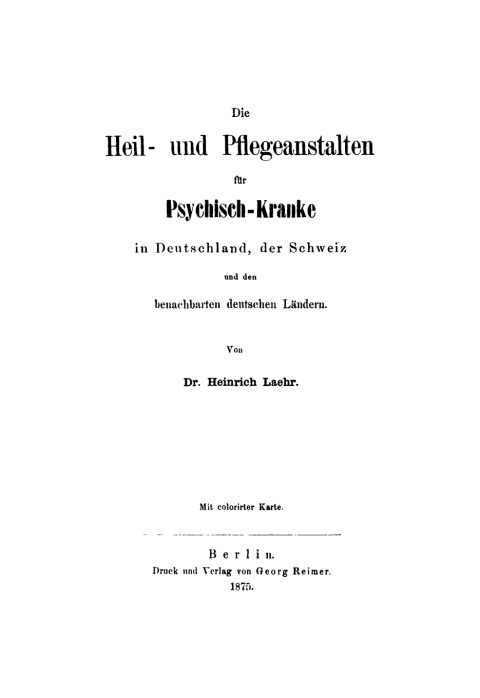 Die

Heil- und Pflegeanstalten

für

Psychisch-Kranke

in Deutschland, der Schweiz

und den

benachbarten deutschen Ländern.

Von

Dr. Heinrich Laehr.

Mit colorirter Karte.

Berlin.

Druck und Verlag von Georg Reimer.

1875.